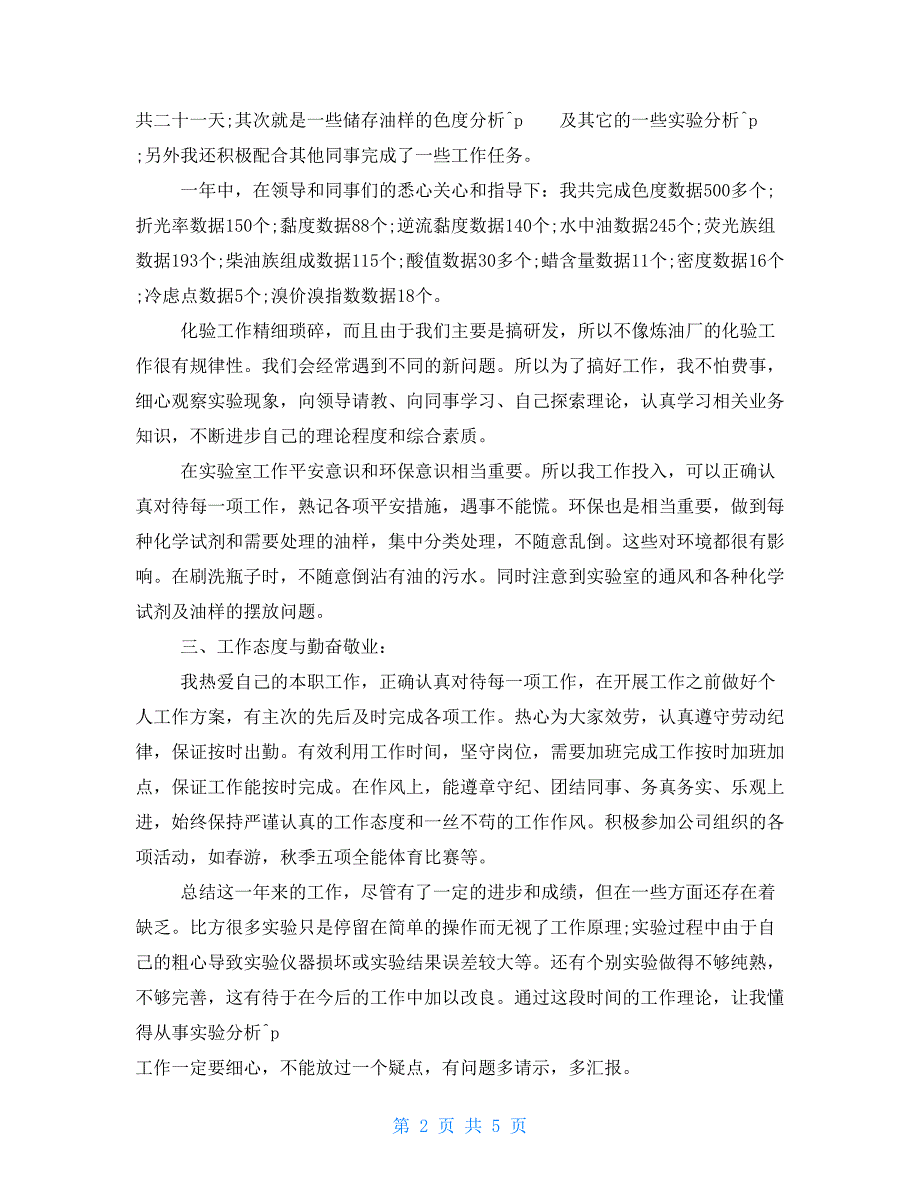 共二十一天;其次就是一些储存油样的色度分析^p 及其它的一些实验分析^p ;另外我还积极配合其他同事完成了一些工作任务。

一年中，在领导和同事们的悉心关心和指导下：我共完成色度数据500多个;折光率数据150个;黏度数据88个;逆流黏度数据140个;水中油数据245个;荧光族组数据193个;柴油族组成数据115个;酸值数据30多个;蜡含量数据11个;密度数据16个;冷虑点数据5个;溴价溴指数数据18个。

化验工作精细琐碎，而且由于我们主要是搞研发，所以不像炼油厂的化验工作很有规律性。我们会经常遇到不同的新问题。所以为了搞好工作，我不怕费事，细心观察实验现象，向领导请教、向同事学习、自己探索理论，认真学习相关业务知识，不断进步自己的理论程度和综合素质。

在实验室工作平安意识和环保意识相当重要。所以我工作投入，可以正确认真对待每一项工作，熟记各项平安措施，遇事不能慌。环保也是相当重要，做到每种化学试剂和需要处理的油样，集中分类处理，不随意乱倒。这些对环境都很有影响。在刷洗瓶子时，不随意倒沾有油的污水。同时注意到实验室的通风和各种化学试剂及油样的摆放问题。

三、工作态度与勤奋敬业：

我热爱自己的本职工作，正确认真对待每一项工作，在开展工作之前做好个人工作方案，有主次的先后及时完成各项工作。热心为大家效劳，认真遵守劳动纪律，保证按时出勤。有效利用工作时间，坚守岗位，需要加班完成工作按时加班加点，保证工作能按时完成。在作风上，能遵章守纪、团结同事、务真务实、乐观上进，始终保持严谨认真的工作态度和一丝不苟的工作作风。积极参加公司组织的各项活动，如春游，秋季五项全能体育比赛等。

总结这一年来的工作，尽管有了一定的进步和成绩，但在一些方面还存在着缺乏。比方很多实验只是停留在简单的操作而无视了工作原理;实验过程中由于自己的粗心导致实验仪器损坏或实验结果误差较大等。还有个别实验做得不够纯熟，不够完善，这有待于在今后的工作中加以改良。通过这段时间的工作理论，让我懂得从事实验分析^p
工作一定要细心，不能放过一个疑点，有问题多请示，多汇报。

第 2 页 共 5 页